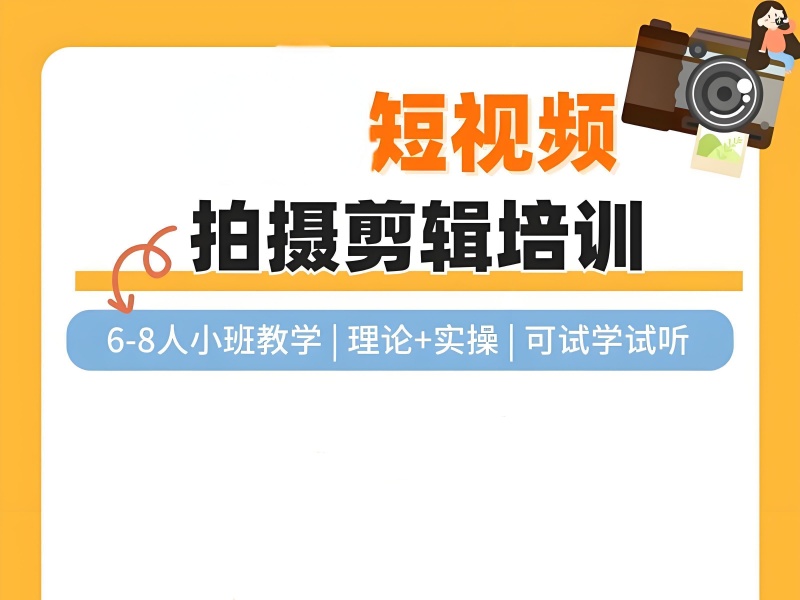 短视频

拍摄剪辑培训

6-8人小班教学 | 理论+实操 | 可试学试听